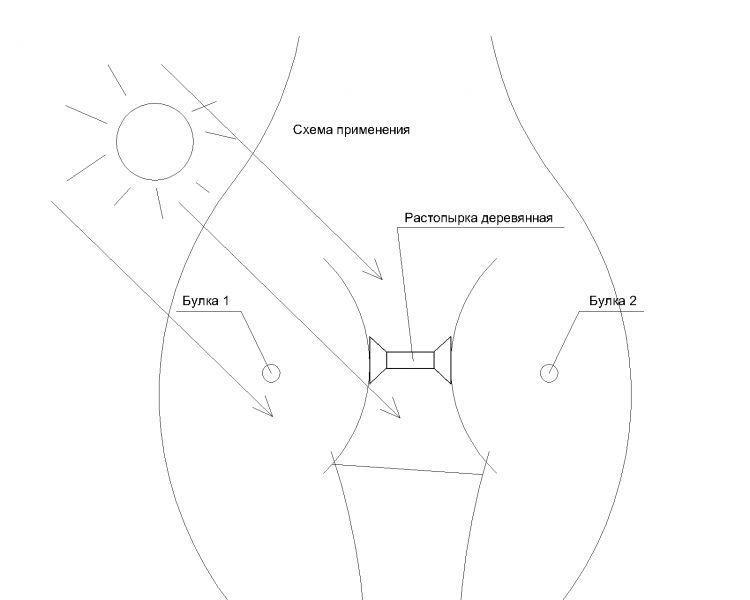 Схема применения

Растопырка деревянная

Булка 1

Булка 2